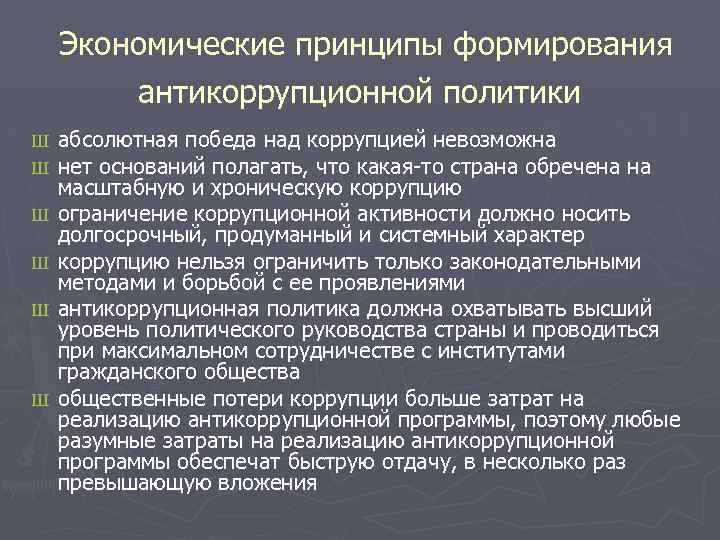 Экономические принципы формирования антикоррупционной политики

Ш абсолютная победа над коррупцией невозможна
Ш нет оснований полагать, что какая-то страна обречена на масштабную и хроническую коррупцию
Ш ограничение коррупционной активности должно носить долгосрочный, продуманный и системный характер
Ш коррупцию нельзя ограничить только законодательными методами и борьбой с ее проявлениями
Ш антикоррупционная политика должна охватывать высший уровень политического руководства страны и проводиться при максимальном сотрудничестве с институтами гражданского общества
Ш общественные потери коррупции больше затрат на реализацию антикоррупционной программы, поэтому любые разумные затраты на реализацию антикоррупционной программы обеспечат быструю отдачу, в несколько раз превышающую вложения